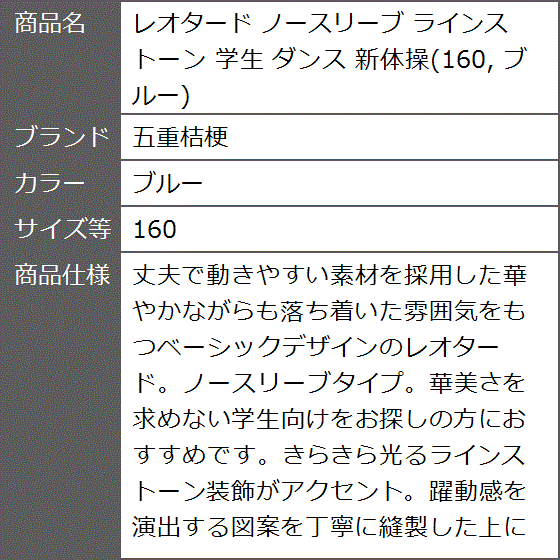 | 商品名 | レオタード ノースリーブ ラインストーン 学生 ダンス 新体操(160, ブルー) |
|---|---|
| ブランド | 五重桔梗 |
| カラー | ブルー |
| サイズ等 | 160 |
| 商品仕様 | 丈夫で動きやすい素材を採用した華やかながらも落ち着いた雰囲気をもつベーシックデザインのレオタード。ノースリーブタイプ。華美さを求めない学生向けをお探しの方におすすめです。きらきら光るラインストーン装飾がアクセント。躍動感を演出する図案を丁寧に縫製した上に |